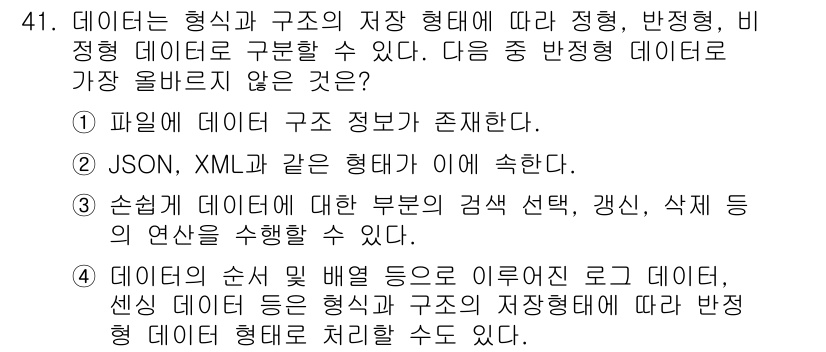 41. 데이터는 형식과 구조의 저장 형태에 따라 정형, 반정형, 비정형 데이터로 구분할 수 있다. 다음 중 반정형 데이터로 가장 올바르지 않은 것은?

① 파일에 데이터 구조 정보가 존재한다.

② JSON, XML과 같은 형태가 이에 속한다.

③ 손쉽게 데이터에 대한 부분의 검색 선택, 갱신, 삭제 등의 연산을 수행할 수 있다.

④ 데이터의 순서 및 배열 등으로 이루어진 로그 데이터, 센싱 데이터 등은 형식과 구조의 저장형태에 따라 반정형 데이터 형태로 처리할 수도 있다.